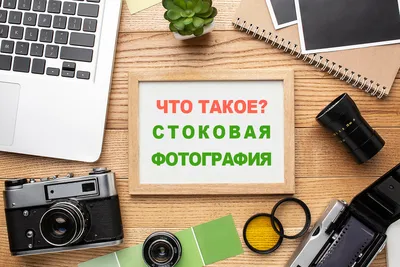 ЧТО ТАКОЕ?
СТОКОВАЯ
ФОТОГРАФИЯ